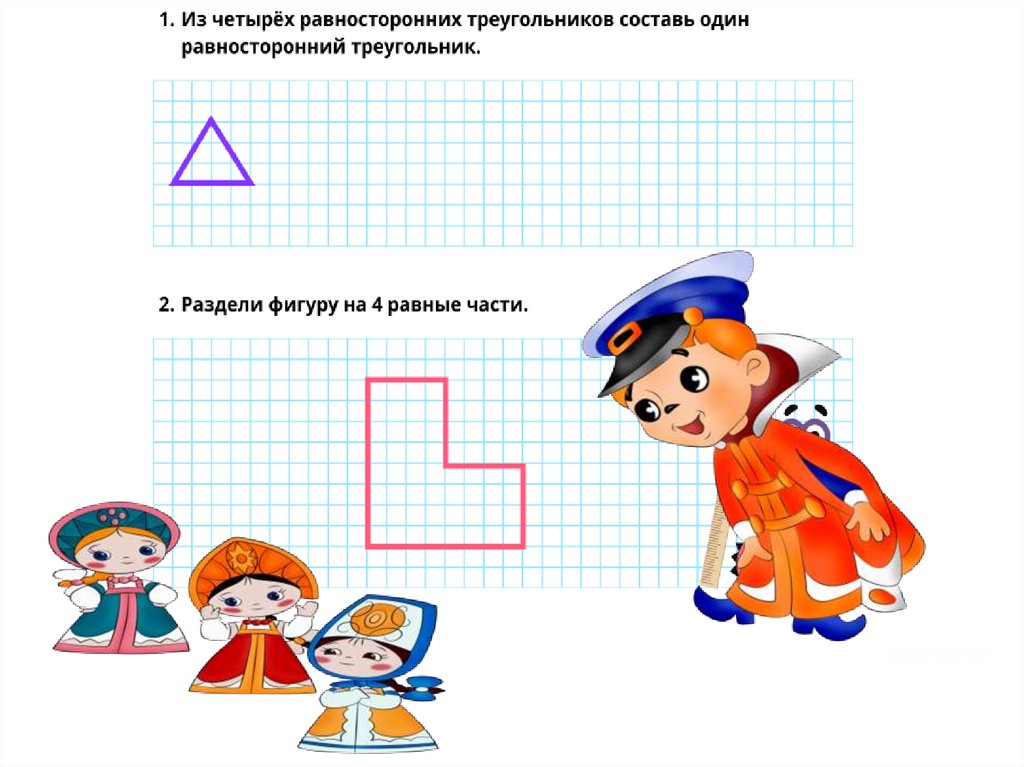 1. Из четырёх равносторонних треугольников составь один равносторонний треугольник.

2. Раздели фигуру на 4 равные части.